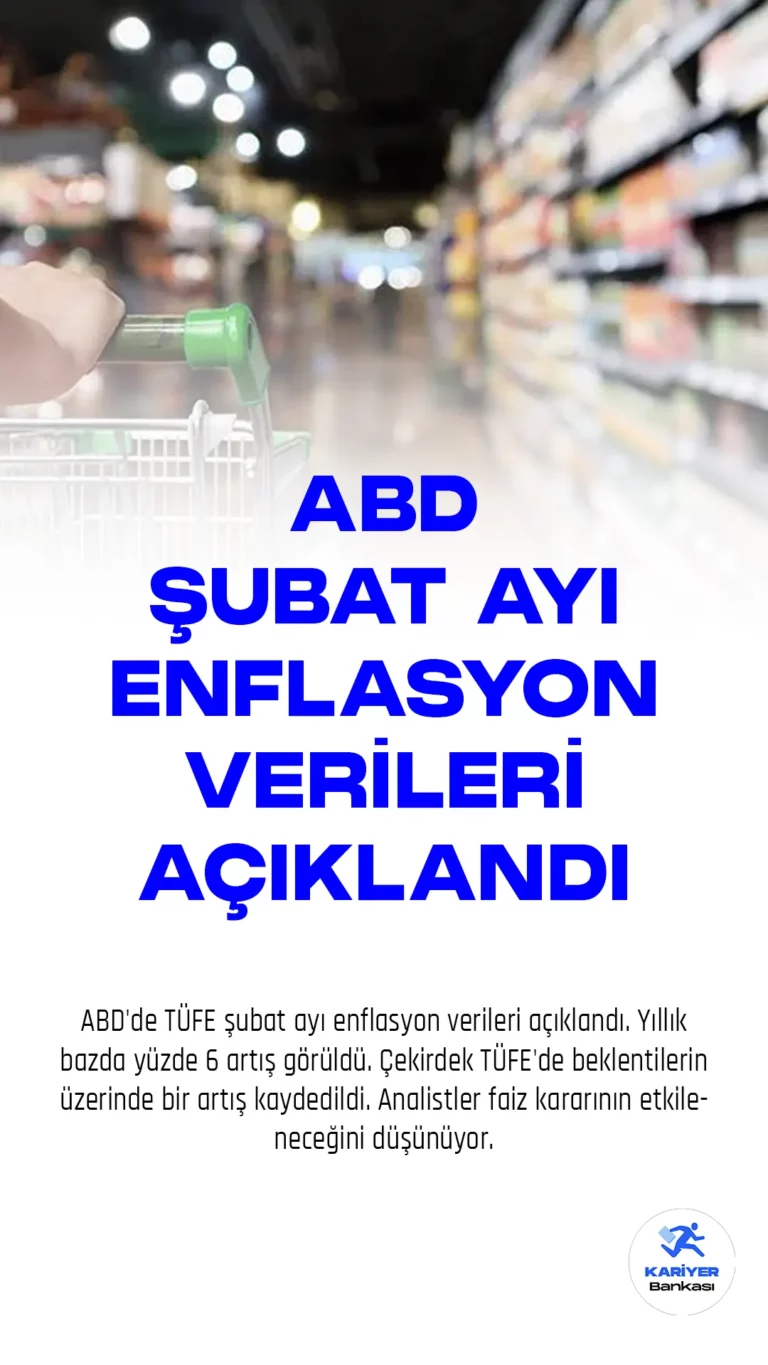 ABD ŞUBAT AYI ENFLASYON VERİLERİ AÇIKLANDI

ABD'de TÜFE şubat ayı enflasyon verileri açıklandı. Yıllık bazda yüzde 6 artış görüldü. Çekirdek TÜFE'de beklentilerin üzerinde bir artış kaydedildi. Analistler faiz kararının etkileneceğini düşünüyor.

KARİYER Bankası